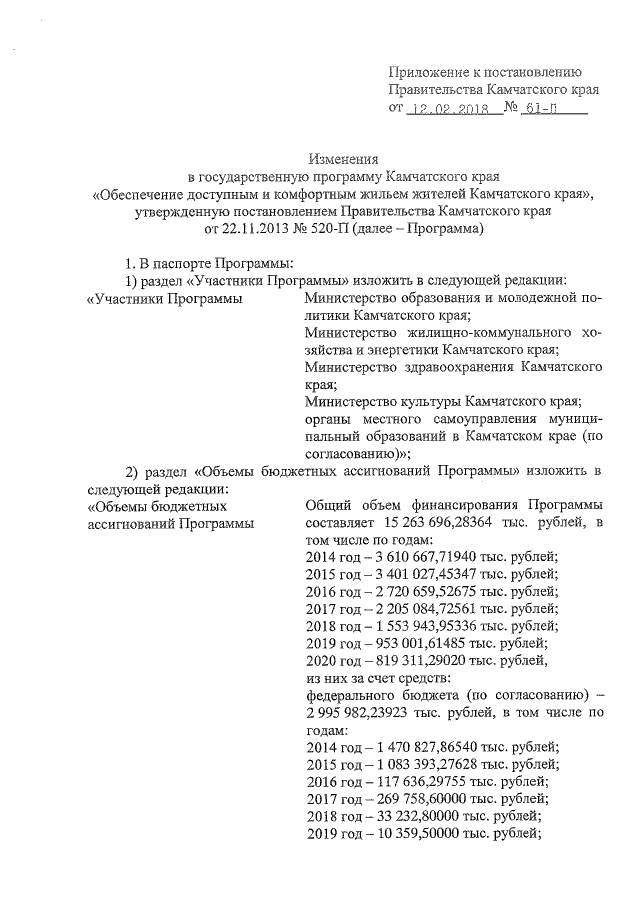 Приложение к постановлению Правительства Камчатского края от 12.02.2018 № 61-П

Изменения
в государственную программу Камчатского края
«Обеспечение доступным и комфортным жильем жителей Камчатского края»,
утвержденную постановлением Правительства Камчатского края
от 22.11.2013 № 520-П (далее – Программа)

1. В паспорте Программы:
1) раздел «Участники Программы» изложить в следующей редакции:

«Участники Программы

Министерство образования и молодежной политики Камчатского края;
Министерство жилищно-коммунального хозяйства и энергетики Камчатского края;
Министерство здравоохранения Камчатского края;
Министерство культуры Камчатского края;
органы местного самоуправления муниципальный образований в Камчатском крае (по согласованию)»;

2) раздел «Объемы бюджетных ассигнований Программы» изложить в следующей редакции:

«Объемы бюджетных ассигнований Программы

Общий объем финансирования Программы составляет 15 263 696,28364 тыс. рублей, в том числе по годам:
2014 год – 3 610 667,71940 тыс. рублей;
2015 год – 3 401 027,45347 тыс. рублей;
2016 год – 2 720 659,52675 тыс. рублей;
2017 год – 2 205 084,72561 тыс. рублей;
2018 год – 1 553 943,95336 тыс. рублей;
2019 год – 953 001,61485 тыс. рублей;
2020 год – 819 311,29020 тыс. рублей,
из них за счет средств:
федерального бюджета (по согласованию) – 2 995 982,23923 тыс. рублей, в том числе по годам:
2014 год – 1 470 827,86540 тыс. рублей;
2015 год – 1 083 393,27628 тыс. рублей;
2016 год – 117 636,29755 тыс. рублей;
2017 год – 269 758,60000 тыс. рублей;
2018 год – 33 232,80000 тыс. рублей;
2019 год – 10 359,50000 тыс. рублей;